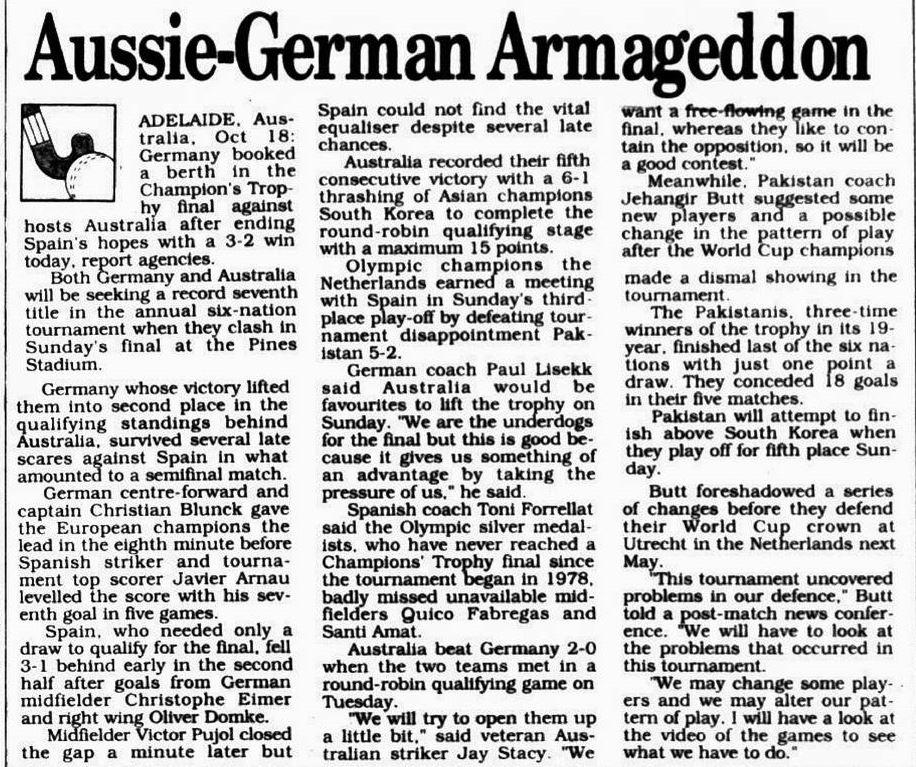 Aussie-German Armageddon

ADELAIDE, Australia, Oct 18: Germany booked a berth in the Champion's Trophy final against hosts Australia after ending Spain's hopes with a 3-2 win today, report agencies.

Both Germany and Australia will be seeking a record seventh title in the annual six-nation tournament when they clash in Sunday's final at the Pines Stadium.

Germany whose victory lifted them into second place in the qualifying standings behind Australia, survived several late scares against Spain in what amounted to a semifinal match.

German centre-forward and captain Christian Blunck gave the European champions the lead in the eighth minute before Spanish striker and tournament top scorer Javier Arnau levelled the score with his seventh goal in five games.

Spain, who needed only a draw to qualify for the final, fell 3-1 behind early in the second half after goals from German midfielder Christophe Eimer and right wing Oliver Domke.

Midfielder Victor Pujol closed the gap a minute later but Spain could not find the vital equaliser despite several late chances.

Australia recorded their fifth consecutive victory with a 6-1 thrashing of Asian champions South Korea to complete the round-robin qualifying stage with a maximum 15 points.

Olympic champions the Netherlands earned a meeting with Spain in Sunday's third-place play-off by defeating tournament disappointment Pakistan 5-2.

German coach Paul Lisekk said Australia would be favourites to lift the trophy on Sunday. "We are the underdogs for the final but this is good because it gives us something of an advantage by taking the pressure of us," he said.

Spanish coach Toni Forrellat said the Olympic silver medalists, who have never reached a Champions' Trophy final since the tournament began in 1978, badly missed unavailable midfielders Quico Fabregas and Santi Amat.

Australia beat Germany 2-0 when the two teams met in a round-robin qualifying game on Tuesday.

"We will try to open them up a little bit," said veteran Australian striker Jay Stacy. "We want a free-flowing game in the final, whereas they like to contain the opposition, so it will be a good contest."

Meanwhile, Pakistan coach Jehangir Butt suggested some new players and a possible change in the pattern of play after the World Cup champions made a dismal showing in the tournament.

The Pakistanis, three-time winners of the trophy in its 19-year, finished last of the six nations with just one point a draw. They conceded 18 goals in their five matches.

Pakistan will attempt to finish above South Korea when they play off for fifth place Sunday.

Butt foreshadowed a series of changes before they defend their World Cup crown at Utrecht in the Netherlands next May.

"This tournament uncovered problems in our defence," Butt told a post-match news conference. "We will have to look at the problems that occurred in this tournament.

"We may change some players and we may alter our pattern of play. I will have a look at the video of the games to see what we have to do."